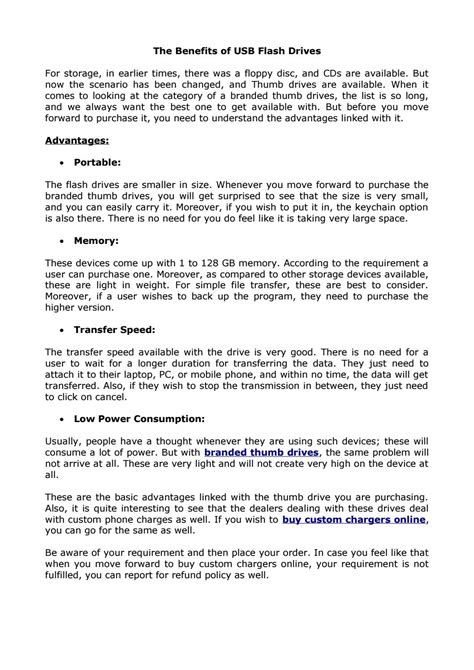 The Benefits of USB Flash Drives

For storage, in earlier times, there was a floppy disc, and CDs are available. But now the scenario has been changed, and Thumb drives are available. When it comes to looking at the category of a branded thumb drives, the list is so long, and we always want the best one to get available with. But before you move forward to purchase it, you need to understand the advantages linked with it.

Advantages:

• Portable:

The flash drives are smaller in size. Whenever you move forward to purchase the branded thumb drives, you will get surprised to see that the size is very small, and you can easily carry it. Moreover, if you wish to put it in, the keychain option is also there. There is no need for you do feel like it is taking very large space.

• Memory:

These devices come up with 1 to 128 GB memory. According to the requirement a user can purchase one. Moreover, as compared to other storage devices available, these are light in weight. For simple file transfer, these are best to consider. Moreover, if a user wishes to back up the program, they need to purchase the higher version.

• Transfer Speed:

The transfer speed available with the drive is very good. There is no need for a user to wait for a longer duration for transferring the data. They just need to attach it to their laptop, PC, or mobile phone, and within no time, the data will get transferred. Also, if they wish to stop the transmission in between, they just need to click on cancel.

• Low Power Consumption:

Usually, people have a thought whenever they are using such devices; these will consume a lot of power. But with branded thumb drives, the same problem will not arrive at all. These are very light and will not create very high on the device at all.

These are the basic advantages linked with the thumb drive you are purchasing. Also, it is quite interesting to see that the dealers dealing with these drives deal with custom phone charges as well. If you wish to buy custom chargers online, you can go for the same as well.

Be aware of your requirement and then place your order. In case you feel like that when you move forward to buy custom chargers online, your requirement is not fulfilled, you can report for refund policy as well.